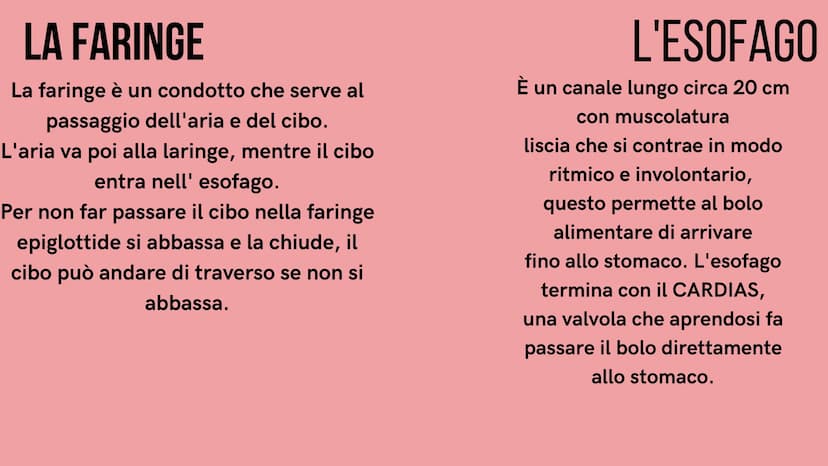 LA FARINGE

La faringe è un condotto che serve al passaggio dell'aria e del cibo.
L'aria va poi alla laringe, mentre il cibo entra nell' esofago.
Per non far passare il cibo nella faringe epiglottide si abbassa e la chiude, il cibo può andare di traverso se non si abbassa.

L'ESOFAGO

È un canale lungo circa 20 cm con muscolatura liscia che si contrae in modo ritmico e involontario, questo permette al bolo alimentare di arrivare fino allo stomaco. L'esofago termina con il CARDIAS, una valvola che aprendosi fa passare il bolo direttamente allo stomaco.